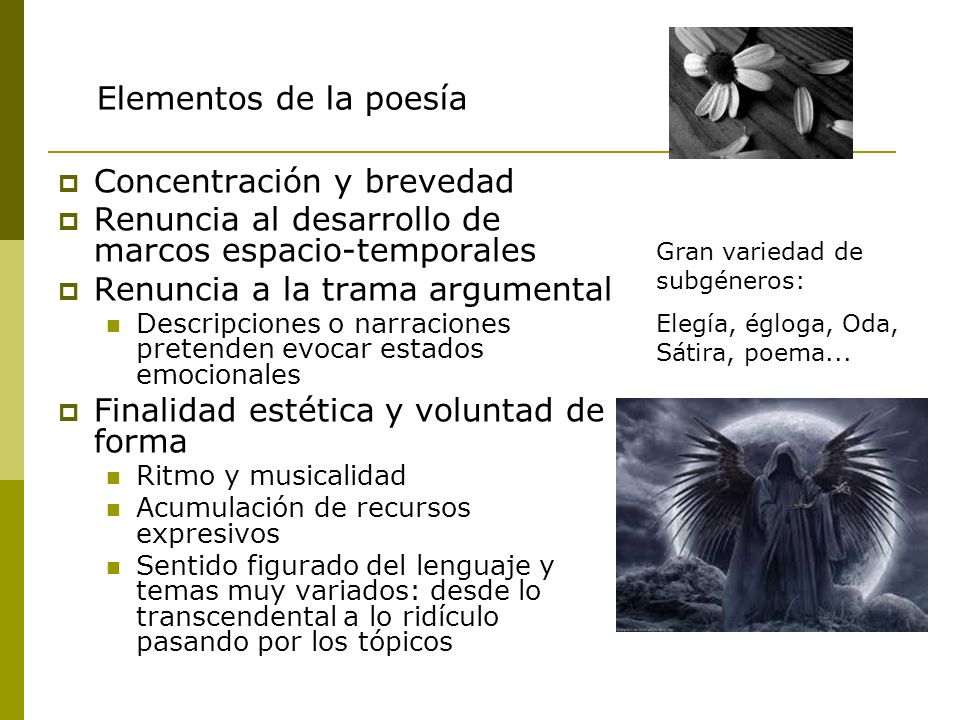 Elementos de la poesía

Concentración y brevedad

Renuncia al desarrollo de marcos espacio-temporales

Renuncia a la trama argumental

Descripciones o narraciones pretenden evocar estados emocionales

Finalidad estética y voluntad de forma

Ritmo y musicalidad

Acumulación de recursos expresivos

Sentido figurado del lenguaje y temas muy variados: desde lo transcendental a lo ridículo pasando por los tópicos

Gran variedad de subgéneros:

Elegía, égloga, Oda, Sátira, poema...